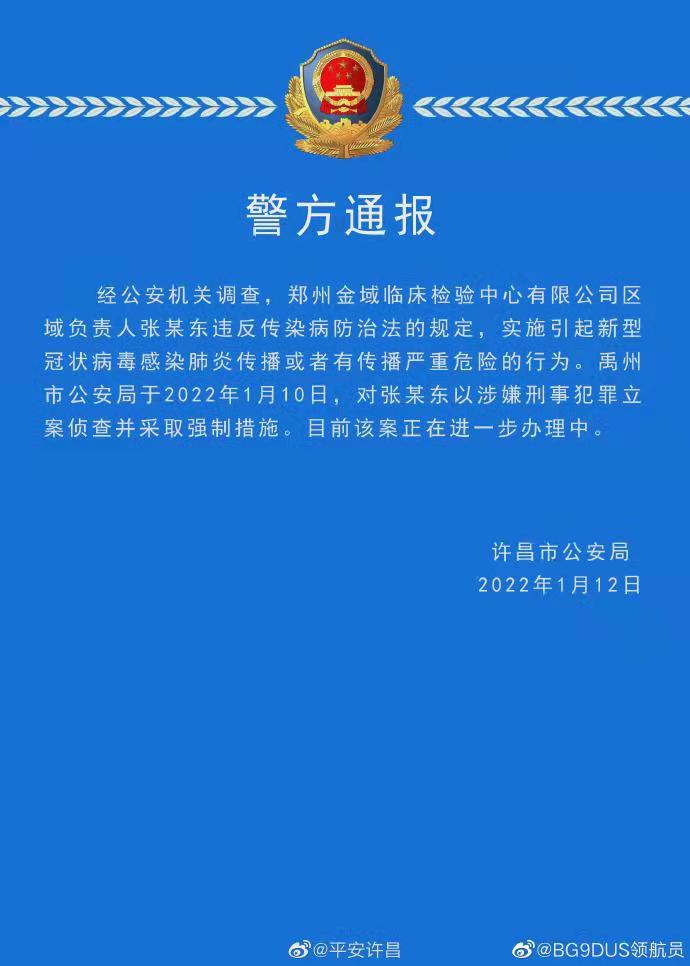 警方通报

经公安机关调查，郑州金域临床检验中心有限公司区域负责人张某东违反传染病防治法的规定，实施引起新型冠状病毒感染肺炎传播或者有传播严重危险的行为。禹州市公安局于2022年1月10日，对张某东以涉嫌刑事犯罪立案侦查并采取强制措施。目前该案正在进一步办理中。

许昌市公安局
2022年1月12日

@平安许昌
@BG9DUS领航员